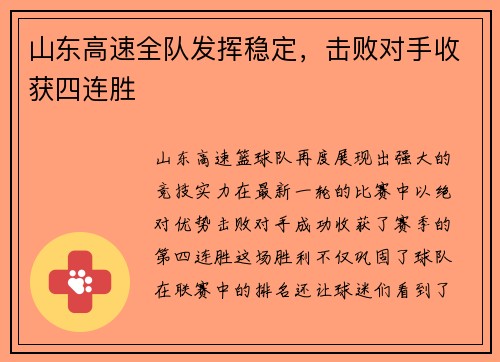 山东高速全队发挥稳定，击败对手收获四连胜

山东高速篮球队再度展现出强大的竞技实力在最新一轮的比赛中以绝对优势击败对手成功收获了赛季的第四连胜这场胜利不仅巩固了球队在联赛中的排名还让球迷们看到了